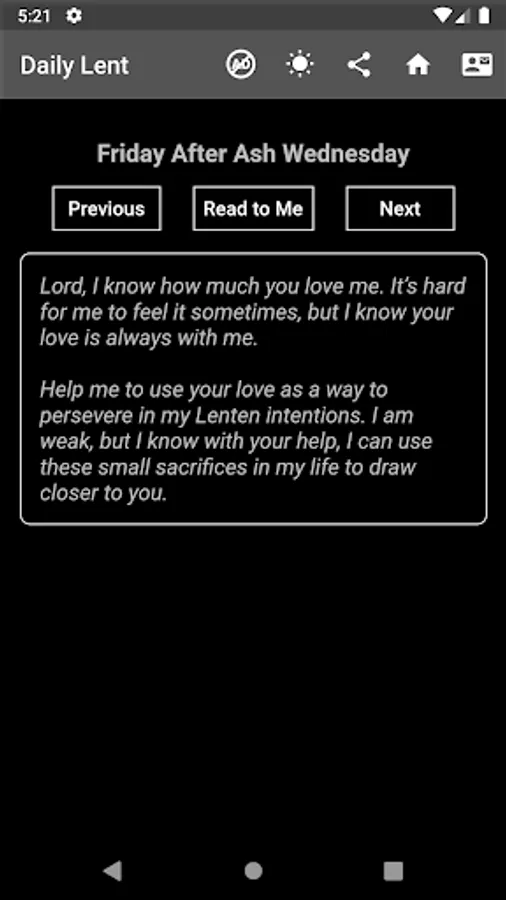 5:21

Daily Lent

Friday After Ash Wednesday

Previous

Read to Me

Next

Lord, I know how much you love me. It's hard for me to feel it sometimes, but I know your love is always with me.

Help me to use your love as a way to persevere in my Lenten intentions. I am weak, but I know with your help, I can use these small sacrifices in my life to draw closer to you.